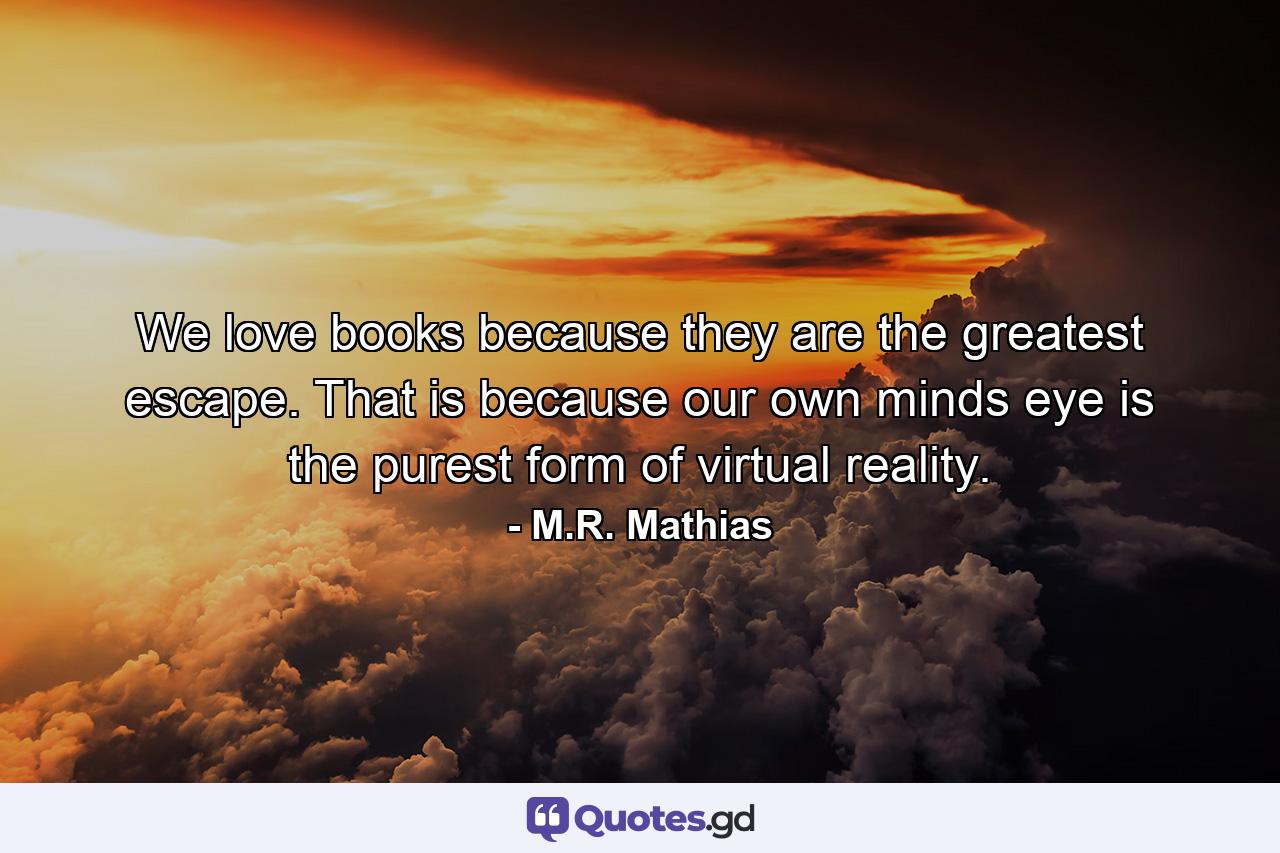 We love books because they are the greatest escape. That is because our own minds eye is the purest form of virtual reality.
- M.R. Mathias

Quotes.gd